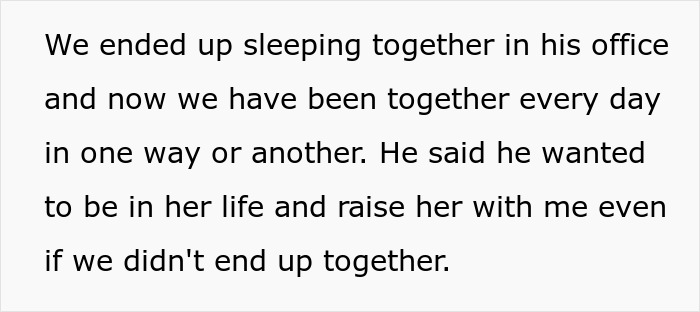 We ended up sleeping together in his office and now we have been together every day in one way or another. He said he wanted to be in her life and raise her with me even if we didn't end up together.